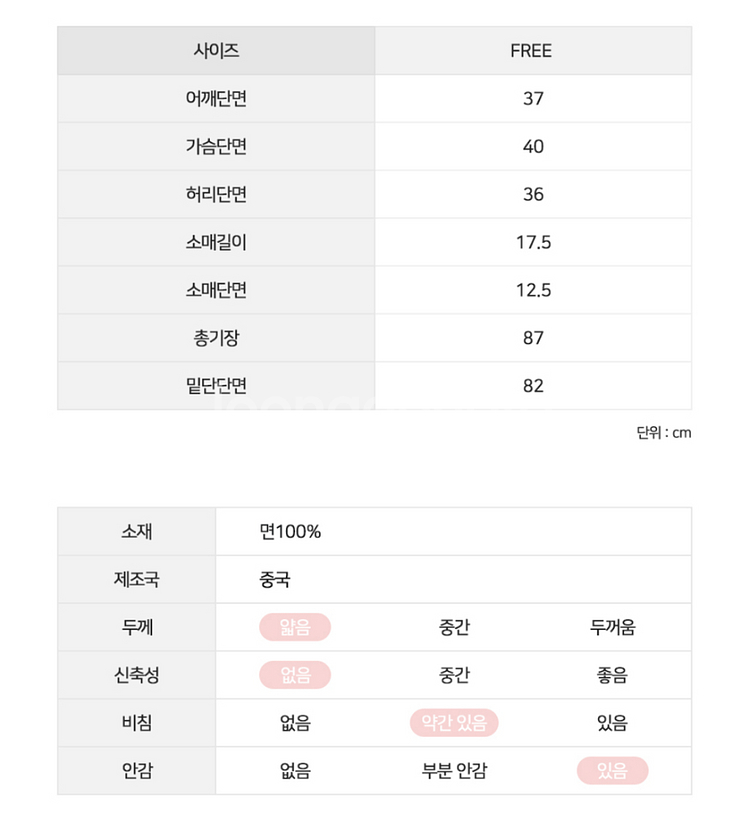 | 사이즈 | FREE |
|---|---|
| 어깨단면 | 37 |
| 가슴단면 | 40 |
| 허리단면 | 36 |
| 소매길이 | 17.5 |
| 소매단면 | 12.5 |
| 총기장 | 87 |
| 밑단단면 | 82 |

단위 : cm

| 소재 | 면100% | | |
|---|---|---|---|
| 제조국 | 중국 | | |
| 두께 | 얇음 | 중간 | 두꺼움 |
| 신축성 | 없음 | 중간 | 좋음 |
| 비침 | 없음 | 약간 있음 | 있음 |
| 안감 | 없음 | 부분 안감 | 있음 |